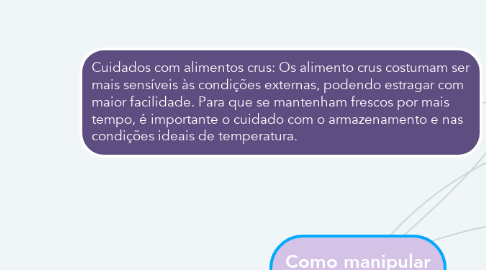 Cuidados com alimentos crus: Os alimento crus costumam ser mais sensíveis às condições externas, podendo estragar com maior facilidade. Para que se mantenham frescos por mais tempo, é importante o cuidado com o armazenamento e nas condições ideais de temperatura.

Como manipular